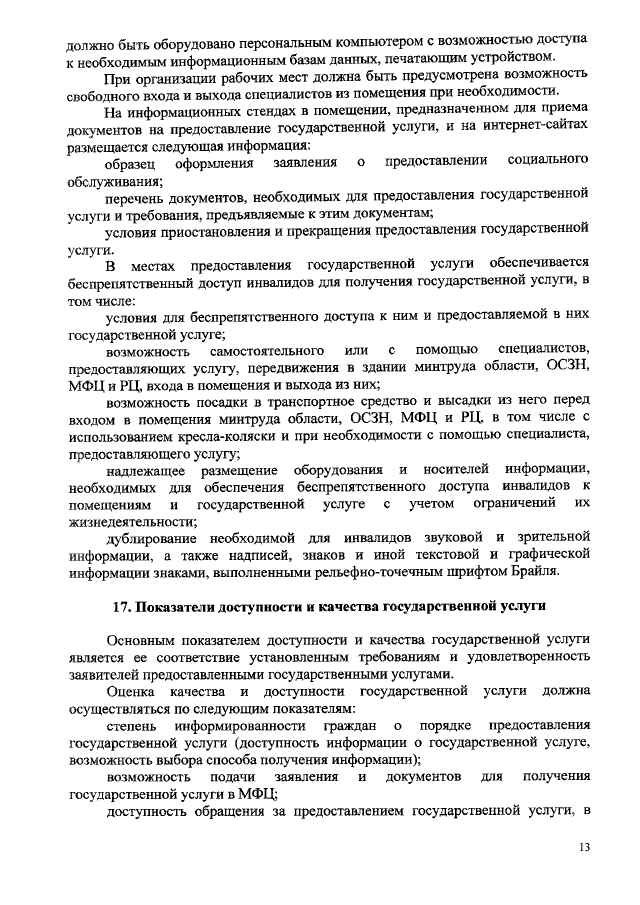 должно быть оборудовано персональным компьютером с возможностью доступа к необходимым информационным базам данных, печатающим устройством.

При организации рабочих мест должна быть предусмотрена возможность свободного входа и выхода специалистов из помещения при необходимости.

На информационных стендах в помещении, предназначенном для приема документов на предоставление государственной услуги, и на интернет-сайтах размещается следующая информация:

образец оформления заявления о предоставлении социального обслуживания;

перечень документов, необходимых для предоставления государственной услуги и требования, предъявляемые к этим документам;

условия приостановления и прекращения предоставления государственной услуги.

В местах предоставления государственной услуги обеспечивается беспрепятственный доступ инвалидов для получения государственной услуги, в том числе:

условия для беспрепятственного доступа к ним и предоставляемой в них государственной услуге;

возможность самостоятельного или с помощью специалистов, предоставляющих услугу, передвижения в здании минтруда области, ОСЗН, МФЦ и РЦ, входа в помещения и выхода из них;

возможность посадки в транспортное средство и высадки из него перед входом в помещения минтруда области, ОСЗН, МФЦ и РЦ, в том числе с использованием кресла-коляски и при необходимости с помощью специалиста, предоставляющего услугу;

надлежащее размещение оборудования и носителей информации, необходимых для обеспечения беспрепятственного доступа инвалидов к помещениям и государственной услуге с учетом ограничений их жизнедеятельности;

дублирование необходимой для инвалидов звуковой и зрительной информации, а также надписей, знаков и иной текстовой и графической информации знаками, выполненными рельефно-точечным шрифтом Брайля.

17. Показатели доступности и качества государственной услуги

Основным показателем доступности и качества государственной услуги является ее соответствие установленным требованиям и удовлетворенность заявителей предоставленными государственными услугами.

Оценка качества и доступности государственной услуги должна осуществляться по следующим показателям:

степень информированности граждан о порядке предоставления государственной услуги (доступность информации о государственной услуге, возможность выбора способа получения информации);

возможность подачи заявления и документов для получения государственной услуги в МФЦ;

доступность обращения за предоставлением государственной услуги, в

13